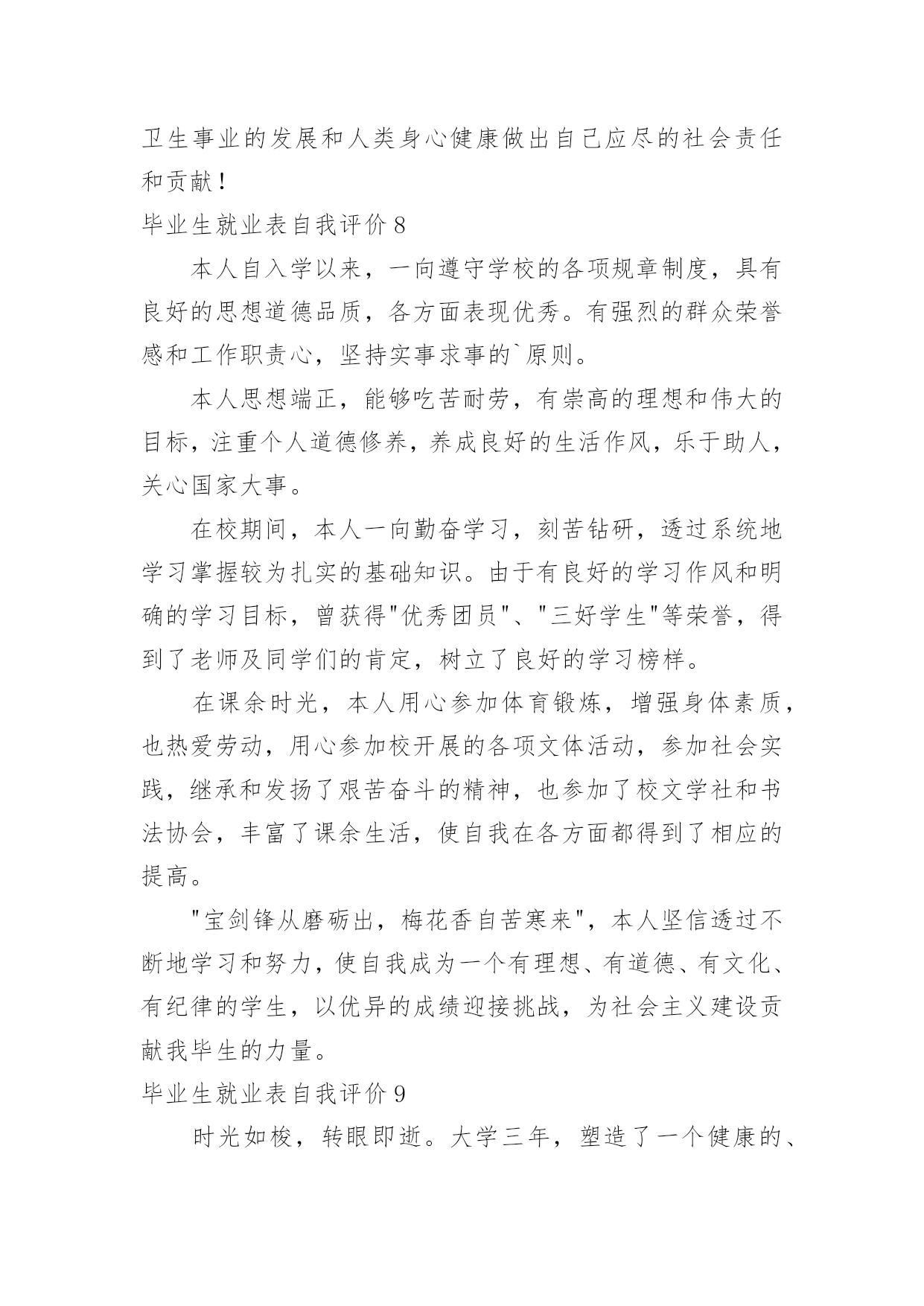 卫生事业的发展和人类身心健康做出自己应尽的社会责任和贡献！

毕业生就业表自我评价 8

本人自入学以来，一向遵守学校的各项规章制度，具有良好的思想道德品质，各方面表现优秀。有强烈的群众荣誉感和工作职责心，坚持实事求事的`原则。

本人思想端正，能够吃苦耐劳，有崇高的理想和伟大的目标，注重个人道德修养，养成良好的生活作风，乐于助人，关心国家大事。

在校期间，本人一向勤奋学习，刻苦钻研，透过系统地学习掌握较为扎实的基础知识。由于有良好的学习作风和明确的学习目标，曾获得"优秀团员"、"三好学生"等荣誉，得到了老师及同学们的肯定，树立了良好的学习榜样。

在课余时光，本人用心参加体育锻炼，增强身体素质，也热爱劳动，用心参加校开展的各项文体活动，参加社会实践，继承和发扬了艰苦奋斗的精神，也参加了校文学社和书法协会，丰富了课余生活，使自我在各方面都得到了相应的提高。

"宝剑锋从磨砺出，梅花香自苦寒来"，本人坚信透过不断地学习和努力，使自我成为一个有理想、有道德、有文化、有纪律的学生，以优异的成绩迎接挑战，为社会主义建设贡献我毕生的力量。

毕业生就业表自我评价 9

时光如梭，转眼即逝。大学三年，塑造了一个健康的、